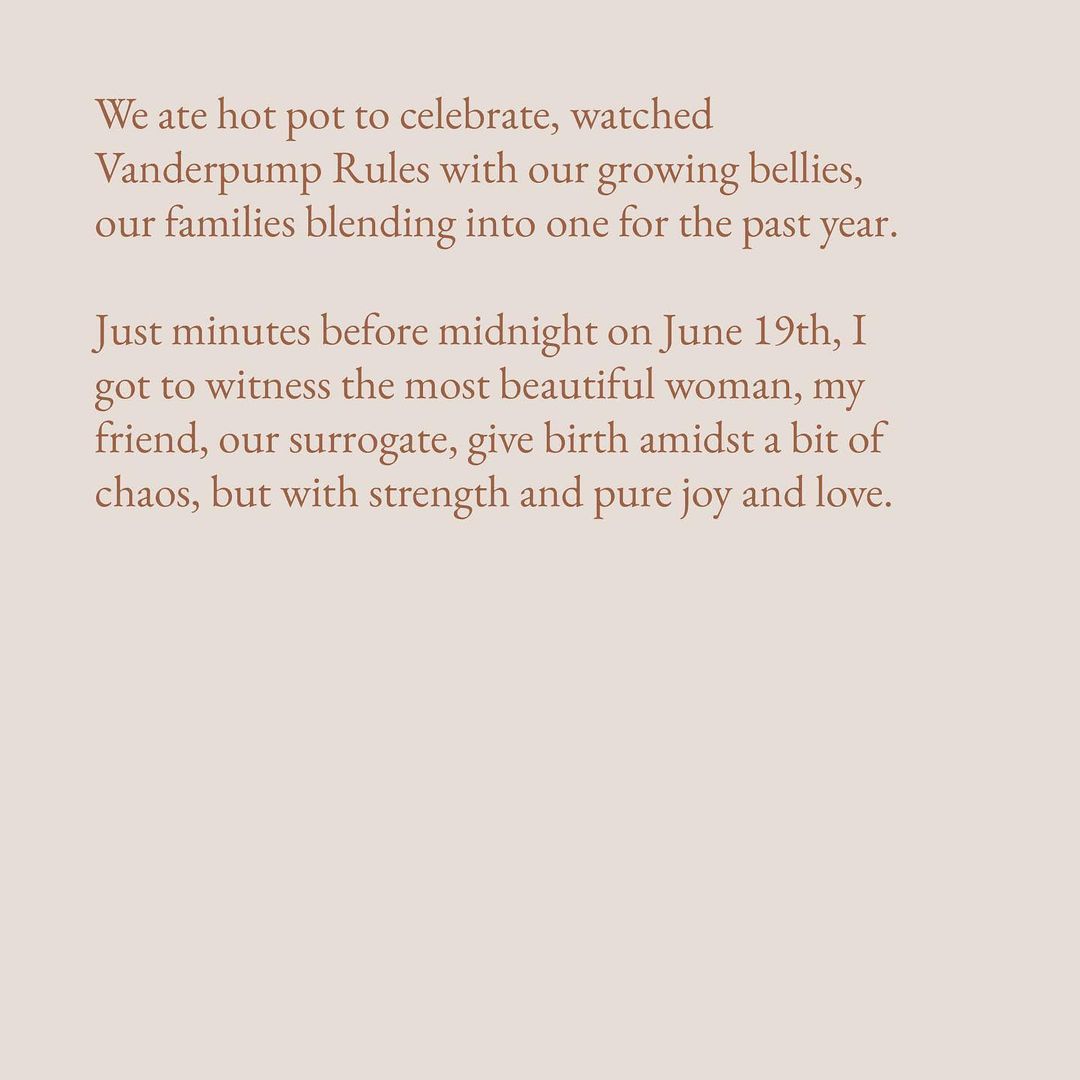 We ate hot pot to celebrate, watched Vanderpump Rules with our growing bellies, our families blending into one for the past year.

Just minutes before midnight on June 19th, I got to witness the most beautiful woman, my friend, our surrogate, give birth amidst a bit of chaos, but with strength and pure joy and love.